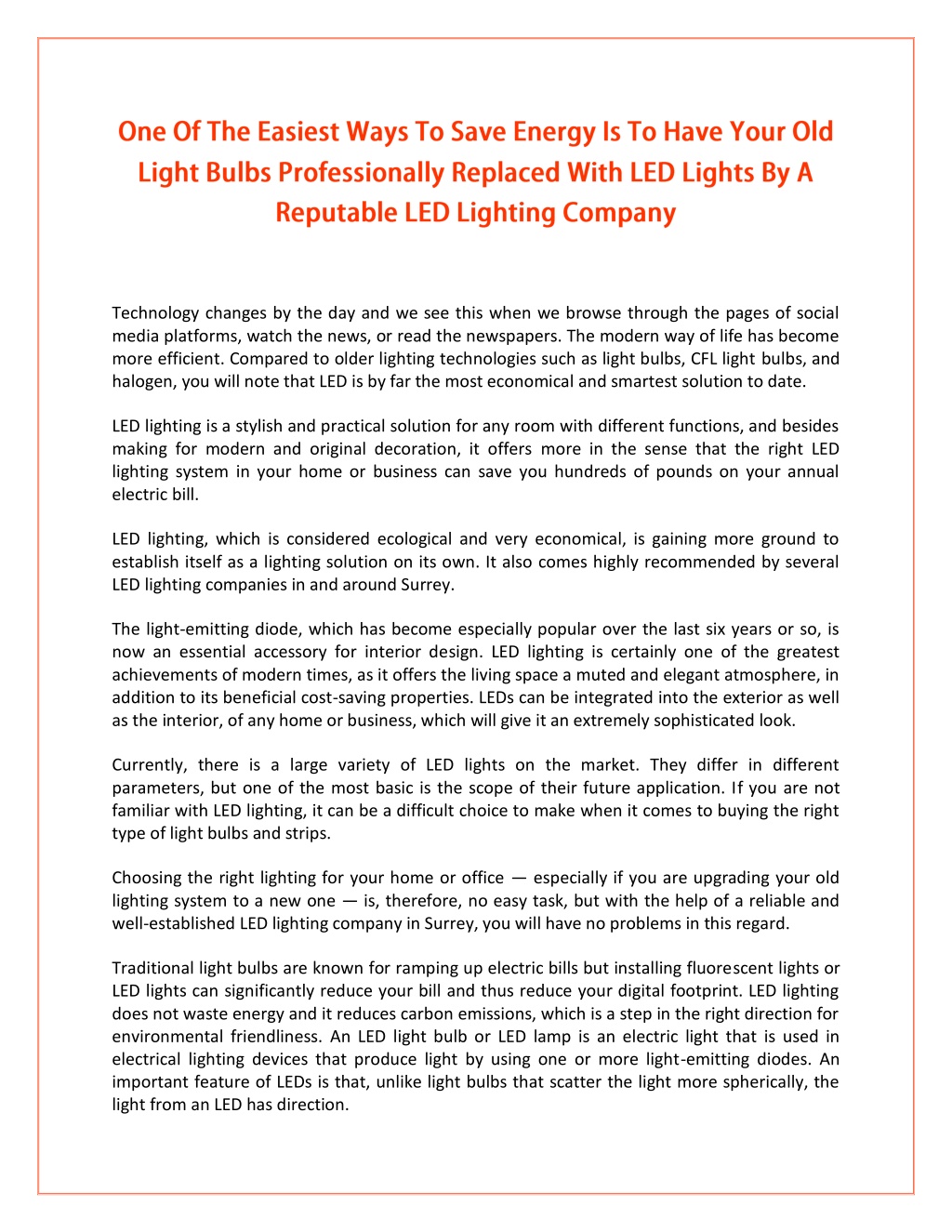 One Of The Easiest Ways To Save Energy Is To Have Your Old Light Bulbs Professionally Replaced With LED Lights By A Reputable LED Lighting Company

Technology changes by the day and we see this when we browse through the pages of social media platforms, watch the news, or read the newspapers. The modern way of life has become more efficient. Compared to older lighting technologies such as light bulbs, CFL light bulbs, and halogen, you will note that LED is by far the most economical and smartest solution to date.

LED lighting is a stylish and practical solution for any room with different functions, and besides making for modern and original decoration, it offers more in the sense that the right LED lighting system in your home or business can save you hundreds of pounds on your annual electric bill.

LED lighting, which is considered ecological and very economical, is gaining more ground to establish itself as a lighting solution on its own. It also comes highly recommended by several LED lighting companies in and around Surrey.

The light-emitting diode, which has become especially popular over the last six years or so, is now an essential accessory for interior design. LED lighting is certainly one of the greatest achievements of modern times, as it offers the living space a muted and elegant atmosphere, in addition to its beneficial cost-saving properties. LEDs can be integrated into the exterior as well as the interior, of any home or business, which will give it an extremely sophisticated look.

Currently, there is a large variety of LED lights on the market. They differ in different parameters, but one of the most basic is the scope of their future application. If you are not familiar with LED lighting, it can be a difficult choice to make when it comes to buying the right type of light bulbs and strips.

Choosing the right lighting for your home or office — especially if you are upgrading your old lighting system to a new one — is, therefore, no easy task, but with the help of a reliable and well-established LED lighting company in Surrey, you will have no problems in this regard.

Traditional light bulbs are known for ramping up electric bills but installing fluorescent lights or LED lights can significantly reduce your bill and thus reduce your digital footprint. LED lighting does not waste energy and it reduces carbon emissions, which is a step in the right direction for environmental friendliness. An LED light bulb or LED lamp is an electric light that is used in electrical lighting devices that produce light by using one or more light-emitting diodes. An important feature of LEDs is that, unlike light bulbs that scatter the light more spherically, the light from an LED has direction.